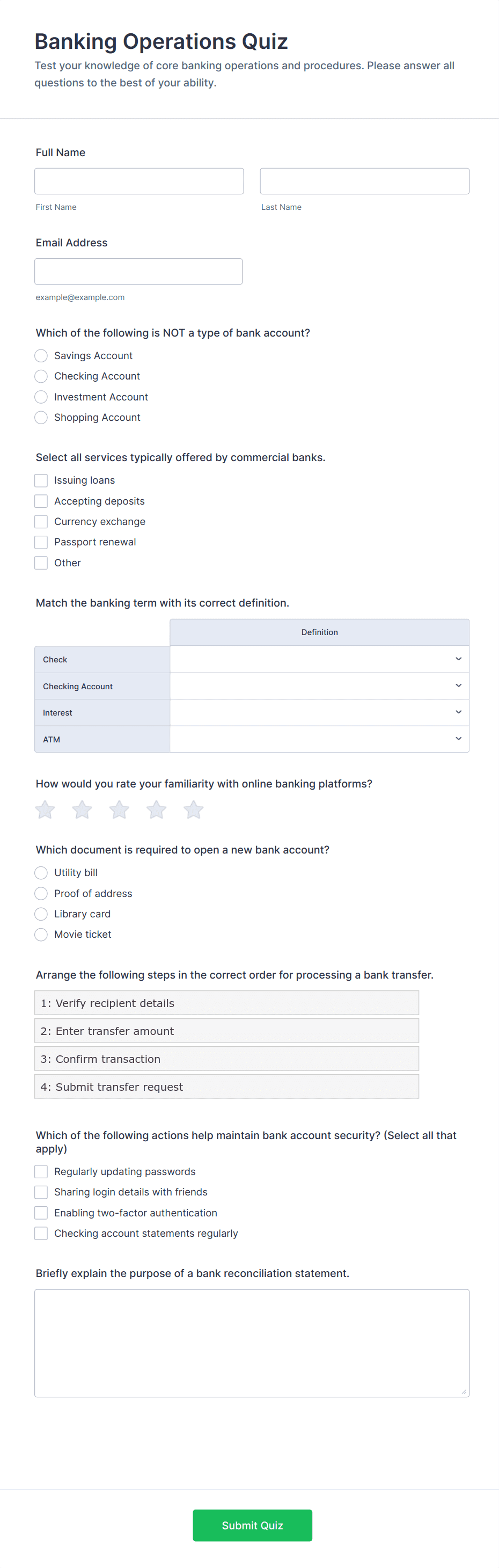 Banking Operations Quiz

Test your knowledge of core banking operations and procedures. Please answer all questions to the best of your ability.

Full Name

First Name

Last Name

Email Address

example@example.com

Which of the following is NOT a type of bank account?

Savings Account
Checking Account
Investment Account
Shopping Account

Select all services typically offered by commercial banks.

Issuing loans
Accepting deposits
Currency exchange
Passport renewal
Other

Match the banking term with its correct definition.

| | Definition |
|---|---|
| Check | |
| Checking Account | |
| Interest | |
| ATM | |

How would you rate your familiarity with online banking platforms?

Which document is required to open a new bank account?

Utility bill
Proof of address
Library card
Movie ticket

Arrange the following steps in the correct order for processing a bank transfer.

1: Verify recipient details
2: Enter transfer amount
3: Confirm transaction
4: Submit transfer request

Which of the following actions help maintain bank account security? (Select all that apply)

Regularly updating passwords
Sharing login details with friends
Enabling two-factor authentication
Checking account statements regularly

Briefly explain the purpose of a bank reconciliation statement.

Submit Quiz